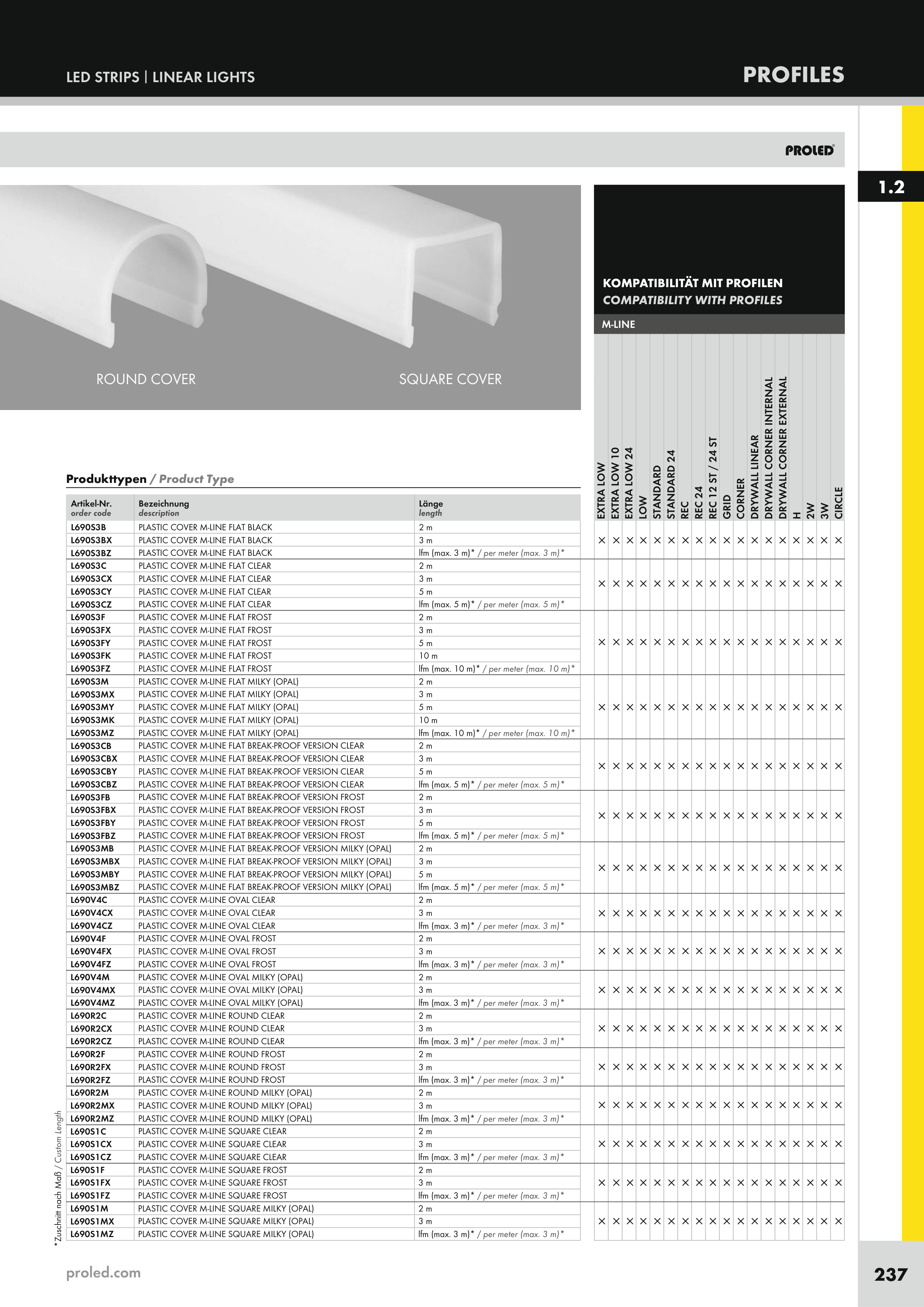 LED STRIPS | LINEAR LIGHTS

PROFILES

PROLED

1.2

ROUND COVER

SQUARE COVER

KOMPATIBILITÄT MIT PROFILEN
COMPATIBILITY WITH PROFILES

M-LINE

Produkttypen / Product Type

| Artikel-Nr. order code | Bezeichnung description | Länge length | EXTRA LOW | EXTRA LOW 10 | EXTRA LOW 24 | LOW | STANDARD | STANDARD 24 | REC | REC 24 | REC 12 ST / 24 ST | GRID | CORNER | DRYWALL LINEAR | DRYWALL CORNER INTERNAL | DRYWALL CORNER EXTERNAL | H | 2W | 3W | CIRCLE |
|---|---|---|---|---|---|---|---|---|---|---|---|---|---|---|---|---|---|---|---|---|
| L690S3B | PLASTIC COVER M-LINE FLAT BLACK | 2 m | × | × | × | × | × | × | × | × | × | × | × | × | × | × | × | × | × | × |
| L690S3BX | PLASTIC COVER M-LINE FLAT BLACK | 3 m | | | | | | | | | | | | | | | | | | |
| L690S3BZ | PLASTIC COVER M-LINE FLAT BLACK | lfm (max. 3 m)* / per meter (max. 3 m)* | | | | | | | | | | | | | | | | | | |
| L690S3C | PLASTIC COVER M-LINE FLAT CLEAR | 2 m | × | × | × | × | × | × | × | × | × | × | × | × | × | × | × | × | × | × |
| L690S3CX | PLASTIC COVER M-LINE FLAT CLEAR | 3 m | | | | | | | | | | | | | | | | | | |
| L690S3CY | PLASTIC COVER M-LINE FLAT CLEAR | 5 m | | | | | | | | | | | | | | | | | | |
| L690S3CZ | PLASTIC COVER M-LINE FLAT CLEAR | lfm (max. 5 m)* / per meter (max. 5 m)* | | | | | | | | | | | | | | | | | | |
| L690S3F | PLASTIC COVER M-LINE FLAT FROST | 2 m | × | × | × | × | × | × | × | × | × | × | × | × | × | × | × | × | × | × |
| L690S3FX | PLASTIC COVER M-LINE FLAT FROST | 3 m | | | | | | | | | | | | | | | | | | |
| L690S3FY | PLASTIC COVER M-LINE FLAT FROST | 5 m | | | | | | | | | | | | | | | | | | |
| L690S3FK | PLASTIC COVER M-LINE FLAT FROST | 10 m | | | | | | | | | | | | | | | | | | |
| L690S3FZ | PLASTIC COVER M-LINE FLAT FROST | lfm (max. 10 m)* / per meter (max. 10 m)* | | | | | | | | | | | | | | | | | | |
| L690S3M | PLASTIC COVER M-LINE FLAT MILKY (OPAL) | 2 m | × | × | × | × | × | × | × | × | × | × | × | × | × | × | × | × | × | × |
| L690S3MX | PLASTIC COVER M-LINE FLAT MILKY (OPAL) | 3 m | | | | | | | | | | | | | | | | | | |
| L690S3MY | PLASTIC COVER M-LINE FLAT MILKY (OPAL) | 5 m | | | | | | | | | | | | | | | | | | |
| L690S3MK | PLASTIC COVER M-LINE FLAT MILKY (OPAL) | 10 m | | | | | | | | | | | | | | | | | | |
| L690S3MZ | PLASTIC COVER M-LINE FLAT MILKY (OPAL) | lfm (max. 10 m)* / per meter (max. 10 m)* | | | | | | | | | | | | | | | | | | |
| L690S3CB | PLASTIC COVER M-LINE FLAT BREAK-PROOF VERSION CLEAR | 2 m | × | × | × | × | × | × | × | × | × | × | × | × | × | × | × | × | × | × |
| L690S3CBX | PLASTIC COVER M-LINE FLAT BREAK-PROOF VERSION CLEAR | 3 m | | | | | | | | | | | | | | | | | | |
| L690S3CBY | PLASTIC COVER M-LINE FLAT BREAK-PROOF VERSION CLEAR | 5 m | | | | | | | | | | | | | | | | | | |
| L690S3CBZ | PLASTIC COVER M-LINE FLAT BREAK-PROOF VERSION CLEAR | lfm (max. 5 m)* / per meter (max. 5 m)* | | | | | | | | | | | | | | | | | | |
| L690S3FB | PLASTIC COVER M-LINE FLAT BREAK-PROOF VERSION FROST | 2 m | × | × | × | × | × | × | × | × | × | × | × | × | × | × | × | × | × | × |
| L690S3FBX | PLASTIC COVER M-LINE FLAT BREAK-PROOF VERSION FROST | 3 m | | | | | | | | | | | | | | | | | | |
| L690S3FBY | PLASTIC COVER M-LINE FLAT BREAK-PROOF VERSION FROST | 5 m | | | | | | | | | | | | | | | | | | |
| L690S3FBZ | PLASTIC COVER M-LINE FLAT BREAK-PROOF VERSION FROST | lfm (max. 5 m)* / per meter (max. 5 m)* | | | | | | | | | | | | | | | | | | |
| L690S3MB | PLASTIC COVER M-LINE FLAT BREAK-PROOF VERSION MILKY (OPAL) | 2 m | × | × | × | × | × | × | × | × | × | × | × | × | × | × | × | × | × | × |
| L690S3MBX | PLASTIC COVER M-LINE FLAT BREAK-PROOF VERSION MILKY (OPAL) | 3 m | | | | | | | | | | | | | | | | | | |
| L690S3MBY | PLASTIC COVER M-LINE FLAT BREAK-PROOF VERSION MILKY (OPAL) | 5 m | | | | | | | | | | | | | | | | | | |
| L690S3MBZ | PLASTIC COVER M-LINE FLAT BREAK-PROOF VERSION MILKY (OPAL) | lfm (max. 5 m)* / per meter (max. 5 m)* | | | | | | | | | | | | | | | | | | |
| L690V4C | PLASTIC COVER M-LINE OVAL CLEAR | 2 m | × | × | × | × | × | × | × | × | × | × | × | × | × | × | × | × | × | × |
| L690V4CX | PLASTIC COVER M-LINE OVAL CLEAR | 3 m | | | | | | | | | | | | | | | | | | |
| L690V4CZ | PLASTIC COVER M-LINE OVAL CLEAR | lfm (max. 3 m)* / per meter (max. 3 m)* | | | | | | | | | | | | | | | | | | |
| L690V4F | PLASTIC COVER M-LINE OVAL FROST | 2 m | × | × | × | × | × | × | × | × | × | × | × | × | × | × | × | × | × | × |
| L690V4FX | PLASTIC COVER M-LINE OVAL FROST | 3 m | | | | | | | | | | | | | | | | | | |
| L690V4FZ | PLASTIC COVER M-LINE OVAL FROST | lfm (max. 3 m)* / per meter (max. 3 m)* | | | | | | | | | | | | | | | | | | |
| L690V4M | PLASTIC COVER M-LINE OVAL MILKY (OPAL) | 2 m | × | × | × | × | × | × | × | × | × | × | × | × | × | × | × | × | × | × |
| L690V4MX | PLASTIC COVER M-LINE OVAL MILKY (OPAL) | 3 m | | | | | | | | | | | | | | | | | | |
| L690V4MZ | PLASTIC COVER M-LINE OVAL MILKY (OPAL) | lfm (max. 3 m)* / per meter (max. 3 m)* | | | | | | | | | | | | | | | | | | |
| L690R2C | PLASTIC COVER M-LINE ROUND CLEAR | 2 m | × | × | × | × | × | × | × | × | × | × | × | × | × | × | × | × | × | × |
| L690R2CX | PLASTIC COVER M-LINE ROUND CLEAR | 3 m | | | | | | | | | | | | | | | | | | |
| L690R2CZ | PLASTIC COVER M-LINE ROUND CLEAR | lfm (max. 3 m)* / per meter (max. 3 m)* | | | | | | | | | | | | | | | | | | |
| L690R2F | PLASTIC COVER M-LINE ROUND FROST | 2 m | × | × | × | × | × | × | × | × | × | × | × | × | × | × | × | × | × | × |
| L690R2FX | PLASTIC COVER M-LINE ROUND FROST | 3 m | | | | | | | | | | | | | | | | | | |
| L690R2FZ | PLASTIC COVER M-LINE ROUND FROST | lfm (max. 3 m)* / per meter (max. 3 m)* | | | | | | | | | | | | | | | | | | |
| L690R2M | PLASTIC COVER M-LINE ROUND MILKY (OPAL) | 2 m | × | × | × | × | × | × | × | × | × | × | × | × | × | × | × | × | × | × |
| L690R2MX | PLASTIC COVER M-LINE ROUND MILKY (OPAL) | 3 m | | | | | | | | | | | | | | | | | | |
| L690R2MZ | PLASTIC COVER M-LINE ROUND MILKY (OPAL) | lfm (max. 3 m)* / per meter (max. 3 m)* | | | | | | | | | | | | | | | | | | |
| L690S1C | PLASTIC COVER M-LINE SQUARE CLEAR | 2 m | × | × | × | × | × | × | × | × | × | × | × | × | × | × | × | × | × | × |
| L690S1CX | PLASTIC COVER M-LINE SQUARE CLEAR | 3 m | | | | | | | | | | | | | | | | | | |
| L690S1CZ | PLASTIC COVER M-LINE SQUARE CLEAR | lfm (max. 3 m)* / per meter (max. 3 m)* | | | | | | | | | | | | | | | | | | |
| L690S1F | PLASTIC COVER M-LINE SQUARE FROST | 2 m | × | × | × | × | × | × | × | × | × | × | × | × | × | × | × | × | × | × |
| L690S1FX | PLASTIC COVER M-LINE SQUARE FROST | 3 m | | | | | | | | | | | | | | | | | | |
| L690S1FZ | PLASTIC COVER M-LINE SQUARE FROST | lfm (max. 3 m)* / per meter (max. 3 m)* | | | | | | | | | | | | | | | | | | |
| L690S1M | PLASTIC COVER M-LINE SQUARE MILKY (OPAL) | 2 m | × | × | × | × | × | × | × | × | × | × | × | × | × | × | × | × | × | × |
| L690S1MX | PLASTIC COVER M-LINE SQUARE MILKY (OPAL) | 3 m | | | | | | | | | | | | | | | | | | |
| L690S1MZ | PLASTIC COVER M-LINE SQUARE MILKY (OPAL) | lfm (max. 3 m)* / per meter (max. 3 m)* | | | | | | | | | | | | | | | | | | |

*Zuschnitt nach Maß / Custom Length

proled.com

237